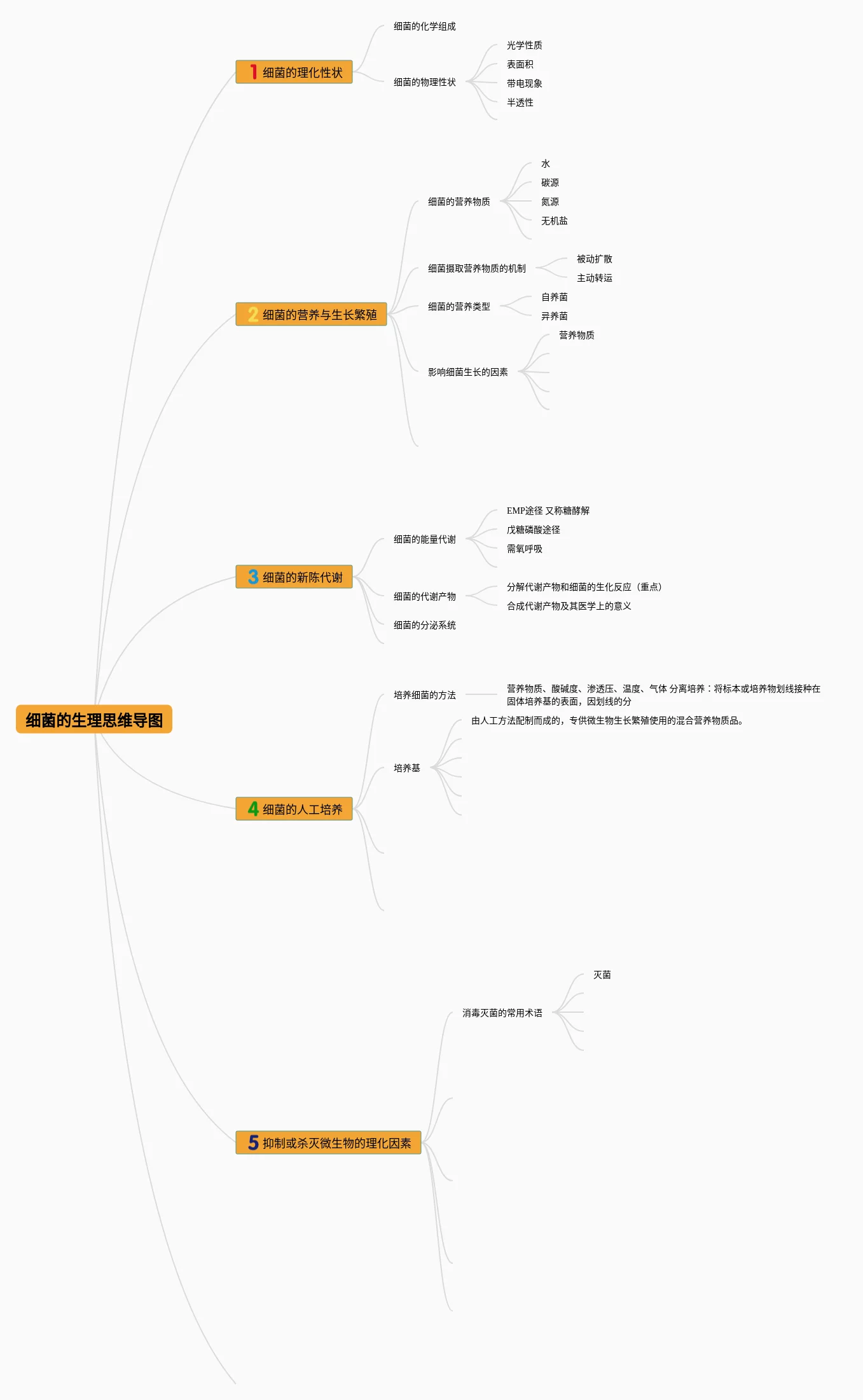 细菌的生理思维导图

1 细菌的理化性状

细菌的化学组成

细菌的物理性状

光学性质

表面积

带电现象

半透性

2 细菌的营养与生长繁殖

细菌的营养物质

水

碳源

氮源

无机盐

细菌摄取营养物质的机制

被动扩散

主动转运

细菌的营养类型

自养菌

异养菌

影响细菌生长的因素

营养物质

3 细菌的新陈代谢

细菌的能量代谢

EMP途径 又称糖酵解

戊糖磷酸途径

需氧呼吸

细菌的代谢产物

分解代谢产物和细菌的生化反应（重点）

合成代谢产物及其医学上的意义

细菌的分泌系统

4 细菌的人工培养

培养细菌的方法

营养物质、酸碱度、渗透压、温度、气体 分离培养：将标本或培养物划线接种在固体培养基的表面，因划线的分

培养基

由人工方法配制而成的，专供微生物生长繁殖使用的混合营养物质品。

5 抑制或杀灭微生物的理化因素

消毒灭菌的常用术语

灭菌